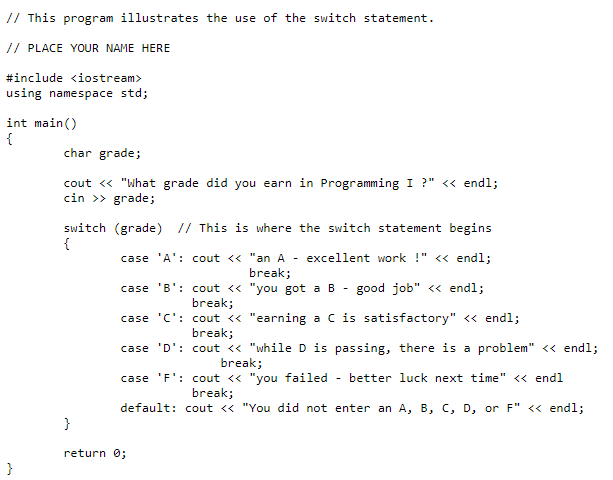 // This program illustrates the use of the switch statement.

// PLACE YOUR NAME HERE

#include <iostream>
using namespace std;

int main()
{
        char grade;

        cout << "What grade did you earn in Programming I ?" << endl;
        cin >> grade;

        switch (grade)  // This is where the switch statement begins
        {
                case 'A': cout << "an A - excellent work !" << endl;
                                  break;
                case 'B': cout << "you got a B - good job" << endl;
                          break;
                case 'C': cout << "earning a C is satisfactory" << endl;
                          break;
                case 'D': cout << "while D is passing, there is a problem" << endl;
                              break;
                case 'F': cout << "you failed - better luck next time" << endl
                          break;
                default: cout << "You did not enter an A, B, C, D, or F" << endl;
        }

        return 0;
}